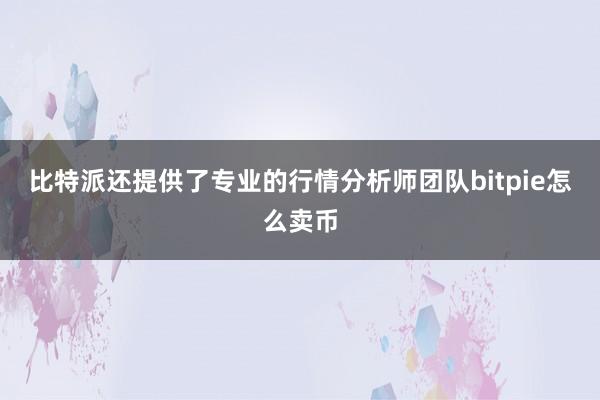 比特派还提供了专业的行情分析师团队bitpie怎么卖币